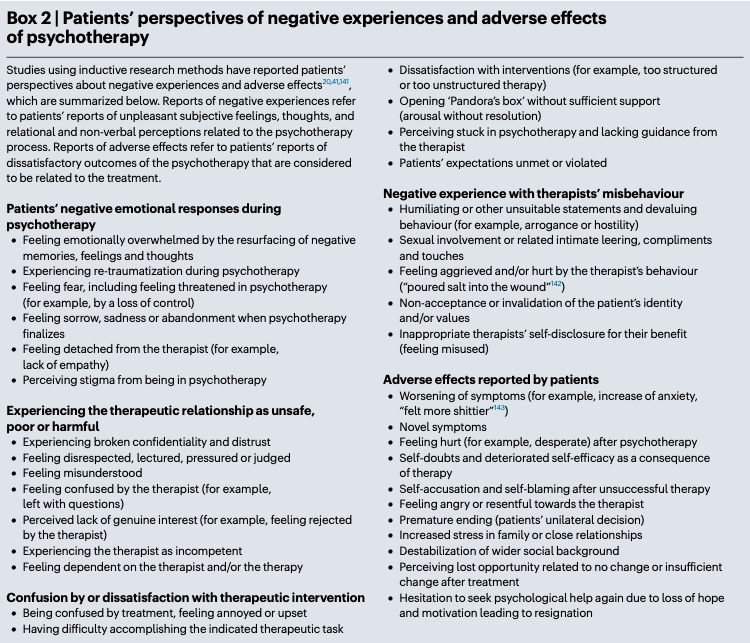 Box 2 | Patients' perspectives of negative experiences and adverse effects of psychotherapy

Studies using inductive research methods have reported patients' perspectives about negative experiences and adverse effects$^{20,41,141}$, which are summarized below. Reports of negative experiences refer to patients' reports of unpleasant subjective feelings, thoughts, and relational and non-verbal perceptions related to the psychotherapy process. Reports of adverse effects refer to patients' reports of dissatisfactory outcomes of the psychotherapy that are considered to be related to the treatment.

Patients' negative emotional responses during psychotherapy
• Feeling emotionally overwhelmed by the resurfacing of negative memories, feelings and thoughts
• Experiencing re-traumatization during psychotherapy
• Feeling fear, including feeling threatened in psychotherapy (for example, by a loss of control)
• Feeling sorrow, sadness or abandonment when psychotherapy finalizes
• Feeling detached from the therapist (for example, lack of empathy)
• Perceiving stigma from being in psychotherapy

Experiencing the therapeutic relationship as unsafe, poor or harmful
• Experiencing broken confidentiality and distrust
• Feeling disrespected, lectured, pressured or judged
• Feeling misunderstood
• Feeling confused by the therapist (for example, left with questions)
• Perceived lack of genuine interest (for example, feeling rejected by the therapist)
• Experiencing the therapist as incompetent
• Feeling dependent on the therapist and/or the therapy

Confusion by or dissatisfaction with therapeutic intervention
• Being confused by treatment, feeling annoyed or upset
• Having difficulty accomplishing the indicated therapeutic task
• Dissatisfaction with interventions (for example, too structured or too unstructured therapy)
• Opening 'Pandora's box' without sufficient support (arousal without resolution)
• Perceiving stuck in psychotherapy and lacking guidance from the therapist
• Patients' expectations unmet or violated

Negative experience with therapists' misbehaviour
• Humiliating or other unsuitable statements and devaluing behaviour (for example, arrogance or hostility)
• Sexual involvement or related intimate leering, compliments and touches
• Feeling aggrieved and/or hurt by the therapist's behaviour ("poured salt into the wound"$^{142}$)
• Non-acceptance or invalidation of the patient's identity and/or values
• Inappropriate therapists' self-disclosure for their benefit (feeling misused)

Adverse effects reported by patients
• Worsening of symptoms (for example, increase of anxiety, "felt more shittier"$^{143}$)
• Novel symptoms
• Feeling hurt (for example, desperate) after psychotherapy
• Self-doubts and deteriorated self-efficacy as a consequence of therapy
• Self-accusation and self-blaming after unsuccessful therapy
• Feeling angry or resentful towards the therapist
• Premature ending (patients' unilateral decision)
• Increased stress in family or close relationships
• Destabilization of wider social background
• Perceiving lost opportunity related to no change or insufficient change after treatment
• Hesitation to seek psychological help again due to loss of hope and motivation leading to resignation